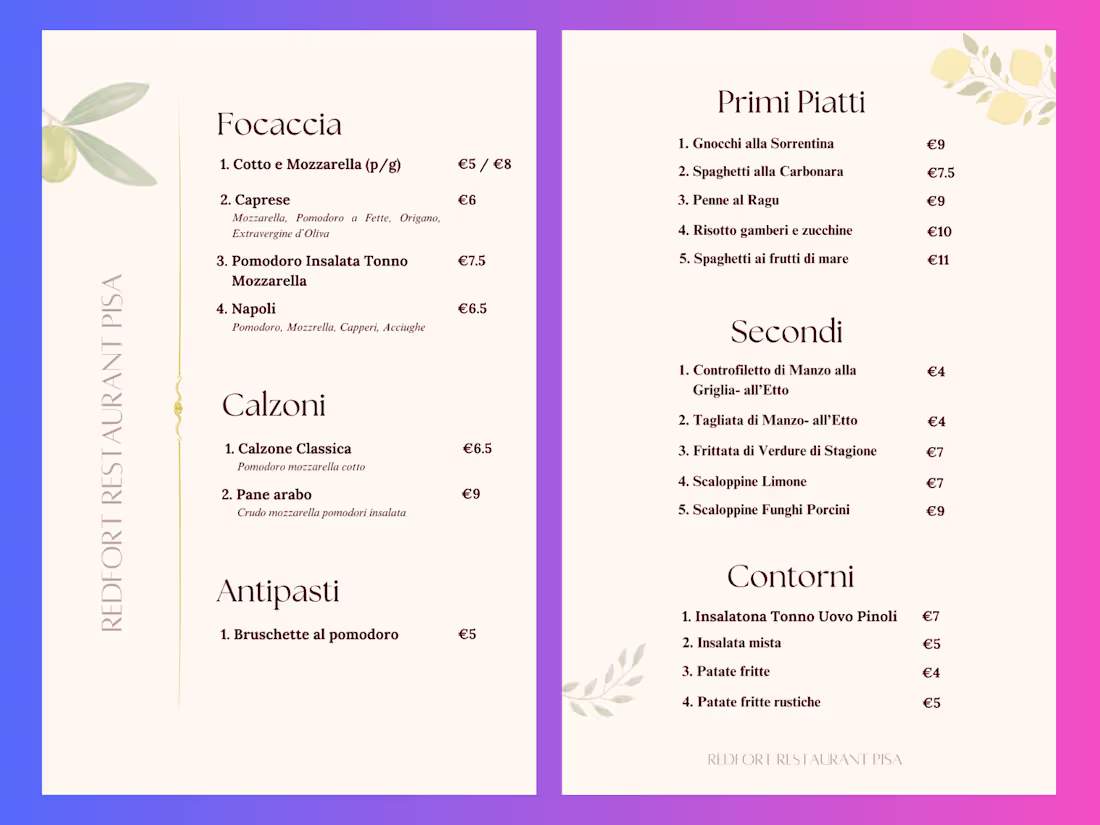 REDFORT RESTAURANT PISA

Focaccia

1. Cotto e Mozzarella (p/g) €5 / €8

2. Caprese €6
Mozzarella, Pomodoro a Fette, Origano, Extravergine d'Oliva

3. Pomodoro Insalata Tonno Mozzarella €7.5

4. Napoli €6.5
Pomodoro, Mozzrella, Capperi, Acciughe

Calzoni

1. Calzone Classica €6.5
Pomodoro mozzarella cotto

2. Pane arabo €9
Crudo mozzarella pomodori insalata

Antipasti

1. Bruschette al pomodoro €5

Primi Piatti

1. Gnocchi alla Sorrentina €9
2. Spaghetti alla Carbonara €7.5
3. Penne al Ragu €9
4. Risotto gamberi e zucchine €10
5. Spaghetti ai frutti di mare €11

Secondi

1. Controfiletto di Manzo alla Griglia- all'Etto €4
2. Tagliata di Manzo- all'Etto €4
3. Frittata di Verdure di Stagione €7
4. Scaloppine Limone €7
5. Scaloppine Funghi Porcini €9

Contorni

1. Insalatona Tonno Uovo Pinoli €7
2. Insalata mista €5
3. Patate fritte €4
4. Patate fritte rustiche €5

REDFORT RESTAURANT PISA